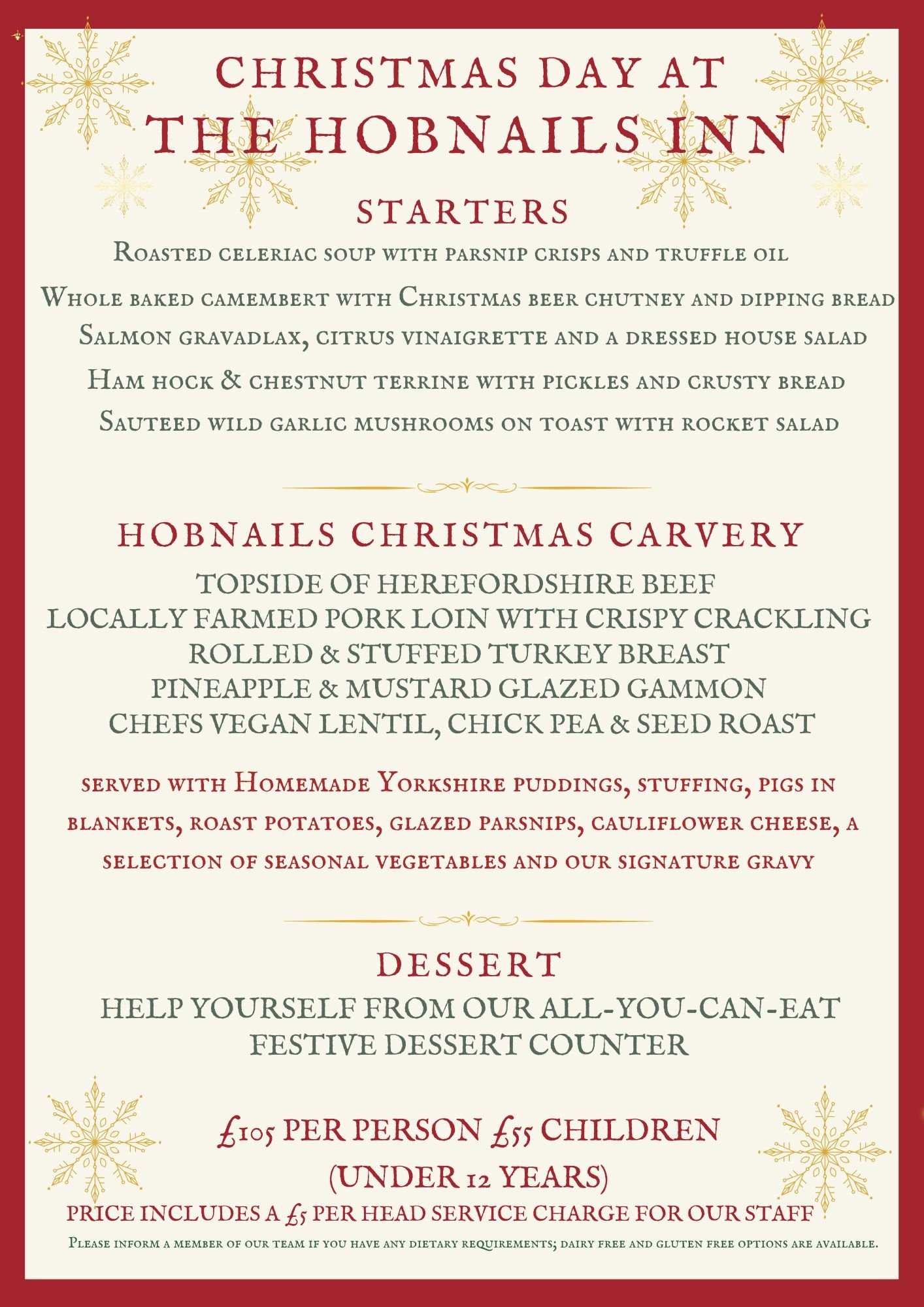 CHRISTMAS DAY AT
THE HOBNAILS INN

STARTERS

Roasted celeriac soup with parsnip crisps and truffle oil

Whole baked camembert with Christmas beer chutney and dipping bread

Salmon gravadlax, citrus vinaigrette and a dressed house salad

Ham hock & chestnut terrine with pickles and crusty bread

Sauteed wild garlic mushrooms on toast with rocket salad

HOBNAILS CHRISTMAS CARVERY

TOPSIDE OF HEREFORDSHIRE BEEF
LOCALLY FARMED PORK LOIN WITH CRISPY CRACKLING
ROLLED & STUFFED TURKEY BREAST
PINEAPPLE & MUSTARD GLAZED GAMMON
CHEFS VEGAN LENTIL, CHICK PEA & SEED ROAST

served with Homemade Yorkshire puddings, stuffing, pigs in blankets, roast potatoes, glazed parsnips, cauliflower cheese, a selection of seasonal vegetables and our signature gravy

DESSERT

HELP YOURSELF FROM OUR ALL-YOU-CAN-EAT FESTIVE DESSERT COUNTER

£105 PER PERSON £55 CHILDREN
(UNDER 12 YEARS)
PRICE INCLUDES A £5 PER HEAD SERVICE CHARGE FOR OUR STAFF

Please inform a member of our team if you have any dietary requirements; dairy free and gluten free options are available.